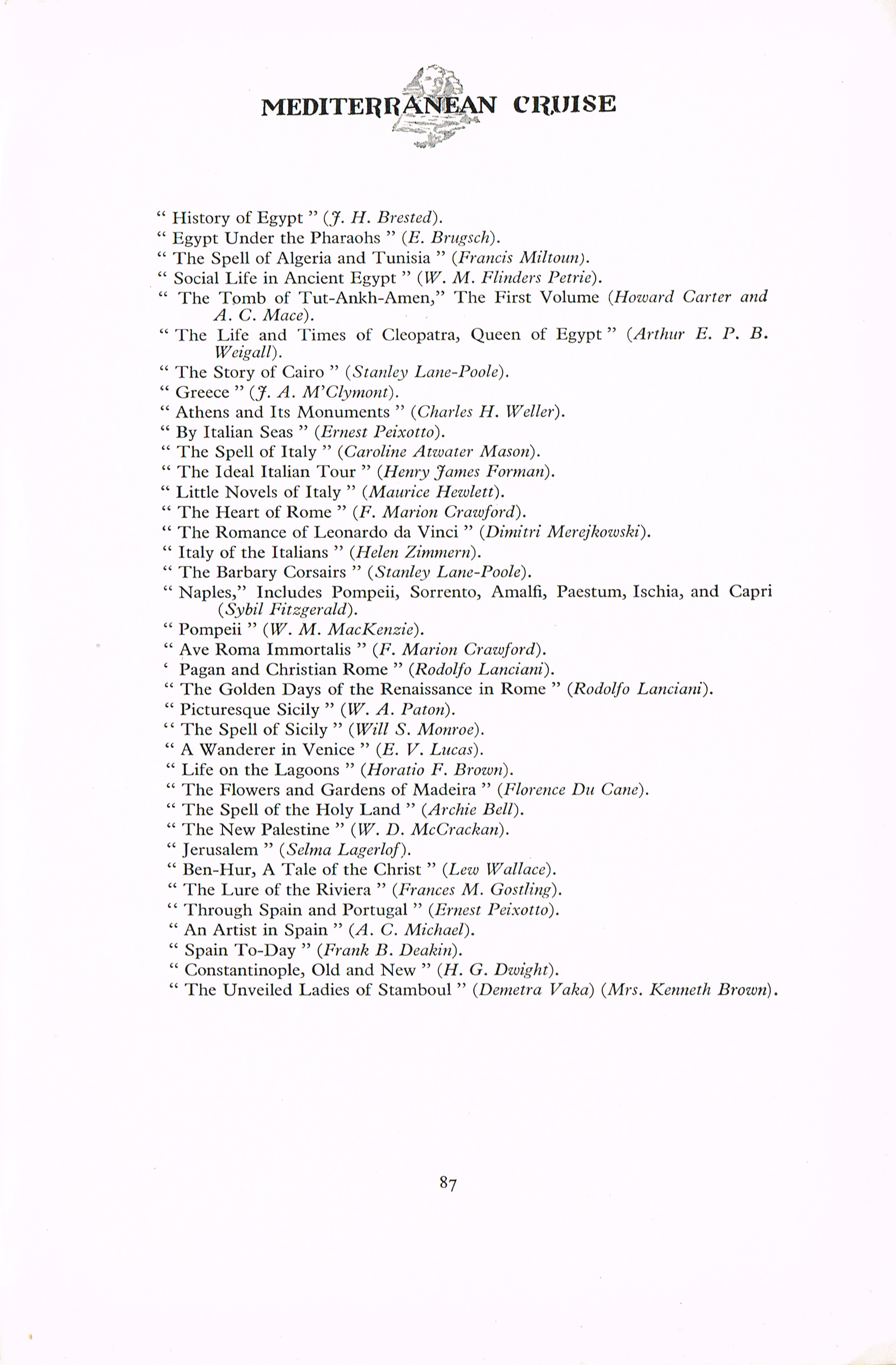 MEDITERRANEAN CRUISE

" History of Egypt " (J. H. Brested).
" Egypt Under the Pharaohs " (E. Brugsch).
" The Spell of Algeria and Tunisia " (Francis Miltoun).
" Social Life in Ancient Egypt " (W. M. Flinders Petrie).
" The Tomb of Tut-Ankh-Amen," The First Volume (Howard Carter and A. C. Mace).
" The Life and Times of Cleopatra, Queen of Egypt " (Arthur E. P. B. Weigall).
" The Story of Cairo " (Stanley Lane-Poole).
" Greece " (J. A. M'Clymont).
" Athens and Its Monuments " (Charles H. Weller).
" By Italian Seas " (Ernest Peixotto).
" The Spell of Italy " (Caroline Atwater Mason).
" The Ideal Italian Tour " (Henry James Forman).
" Little Novels of Italy " (Maurice Hewlett).
" The Heart of Rome " (F. Marion Crawford).
" The Romance of Leonardo da Vinci " (Dimitri Merejkowski).
" Italy of the Italians " (Helen Zimmern).
" The Barbary Corsairs " (Stanley Lane-Poole).
" Naples," Includes Pompeii, Sorrento, Amalfi, Paestum, Ischia, and Capri (Sybil Fitzgerald).
" Pompeii " (W. M. MacKenzie).
" Ave Roma Immortalis " (F. Marion Crawford).
' Pagan and Christian Rome " (Rodolfo Lanciani).
" The Golden Days of the Renaissance in Rome " (Rodolfo Lanciani).
" Picturesque Sicily " (W. A. Paton).
" The Spell of Sicily " (Will S. Monroe).
" A Wanderer in Venice " (E. V. Lucas).
" Life on the Lagoons " (Horatio F. Brown).
" The Flowers and Gardens of Madeira " (Florence Du Cane).
" The Spell of the Holy Land " (Archie Bell).
" The New Palestine " (W. D. McCrackan).
" Jerusalem " (Selma Lagerlof).
" Ben-Hur, A Tale of the Christ " (Lew Wallace).
" The Lure of the Riviera " (Frances M. Gostling).
" Through Spain and Portugal " (Ernest Peixotto).
" An Artist in Spain " (A. C. Michael).
" Spain To-Day " (Frank B. Deakin).
" Constantinople, Old and New " (H. G. Dwight).
" The Unveiled Ladies of Stamboul " (Demetra Vaka) (Mrs. Kenneth Brown).

87